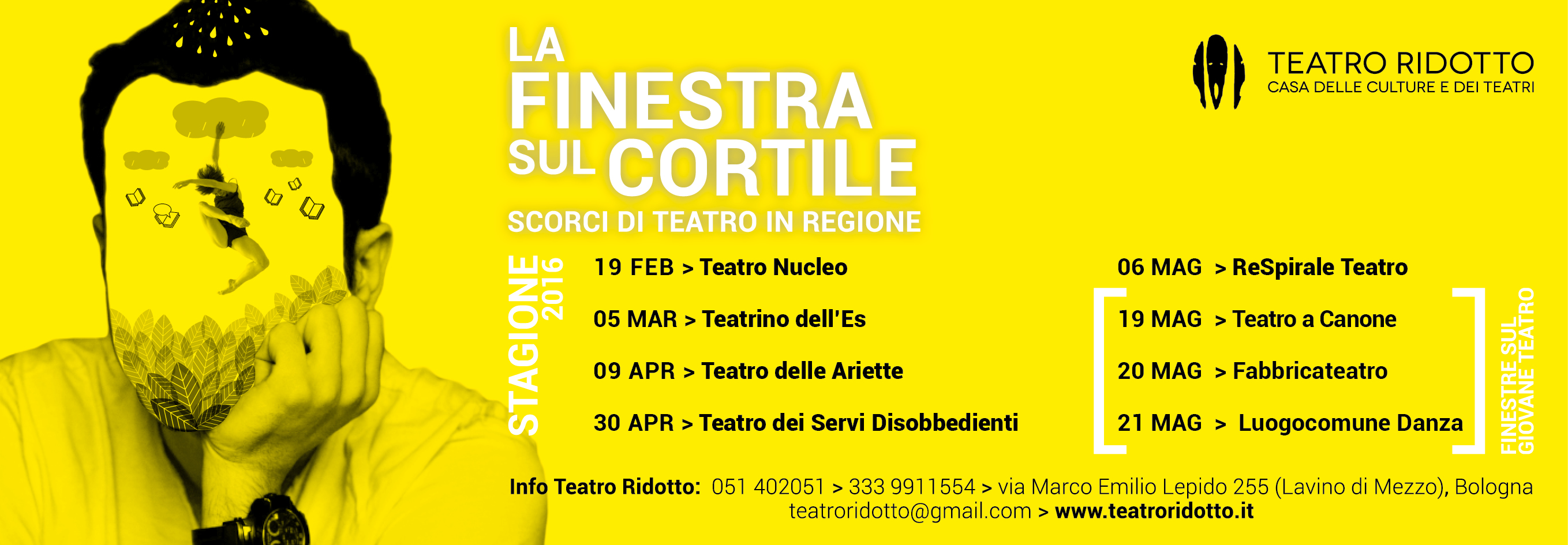 LA FINESTRA SUL CORTILE

SCORCI DI TEATRO IN REGIONE

TEATRO RIDOTTO
CASA DELLE CULTURE E DEI TEATRI

STAGIONE 2016

19 FEB > Teatro Nucleo

05 MAR > Teatrino dell'Es

09 APR > Teatro delle Ariette

30 APR > Teatro dei Servi Disobbedienti

06 MAG > ReSpirale Teatro

19 MAG > Teatro a Canone

20 MAG > Fabbricateatro

21 MAG > Luogocomune Danza

FINESTRE SUL GIOVANE TEATRO

Info Teatro Ridotto: 051 402051 > 333 9911554 > via Marco Emilio Lepido 255 (Lavino di Mezzo), Bologna
teatroridotto@gmail.com > www.teatroridotto.it